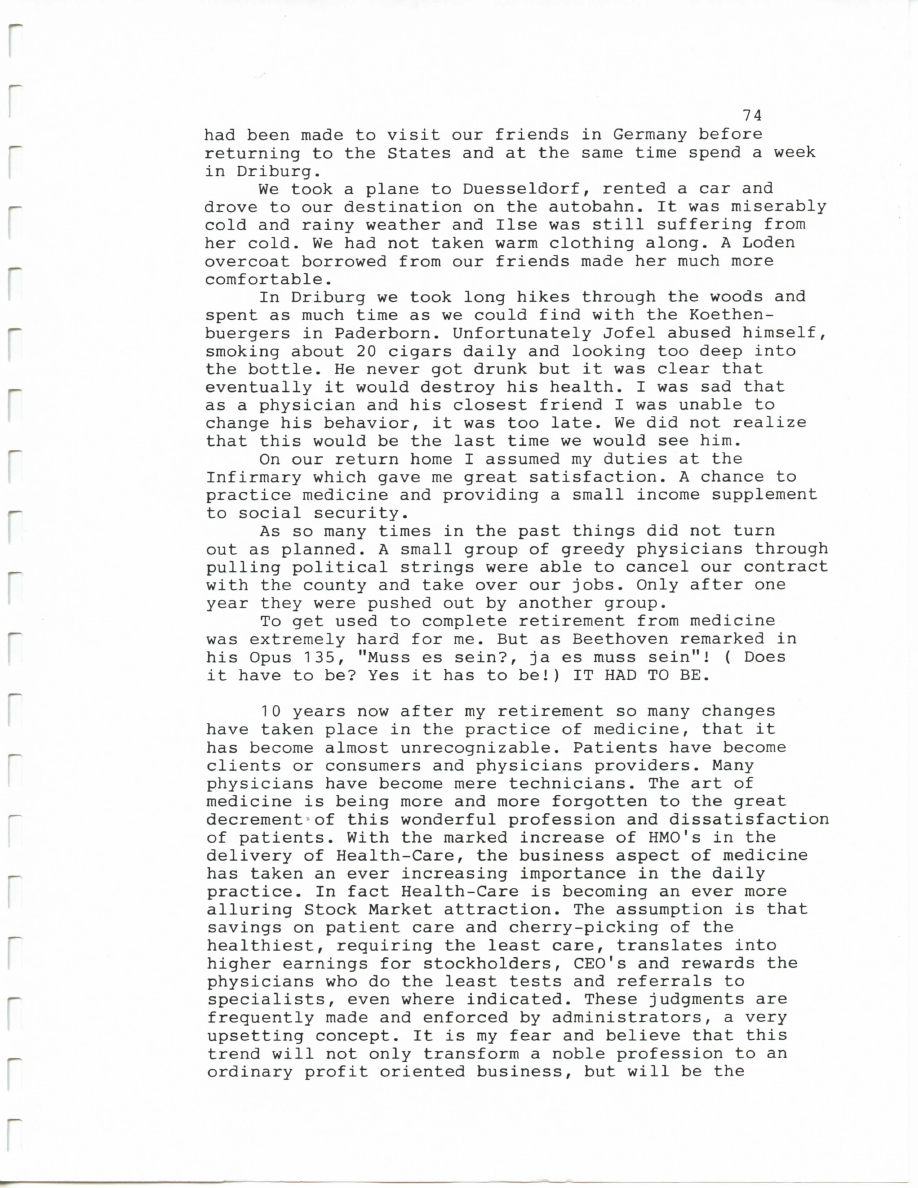 74

had been made to visit our friends in Germany before returning to the States and at the same time spend a week in Driburg.

We took a plane to Duesseldorf, rented a car and drove to our destination on the autobahn. It was miserably cold and rainy weather and Ilse was still suffering from her cold. We had not taken warm clothing along. A Loden overcoat borrowed from our friends made her much more comfortable.

In Driburg we took long hikes through the woods and spent as much time as we could find with the Koethenbuergers in Paderborn. Unfortunately Jofel abused himself, smoking about 20 cigars daily and looking too deep into the bottle. He never got drunk but it was clear that eventually it would destroy his health. I was sad that as a physician and his closest friend I was unable to change his behavior, it was too late. We did not realize that this would be the last time we would see him.

On our return home I assumed my duties at the Infirmary which gave me great satisfaction. A chance to practice medicine and providing a small income supplement to social security.

As so many times in the past things did not turn out as planned. A small group of greedy physicians through pulling political strings were able to cancel our contract with the county and take over our jobs. Only after one year they were pushed out by another group.

To get used to complete retirement from medicine was extremely hard for me. But as Beethoven remarked in his Opus 135, "Muss es sein?, ja es muss sein"! ( Does it have to be? Yes it has to be!) IT HAD TO BE.

10 years now after my retirement so many changes have taken place in the practice of medicine, that it has become almost unrecognizable. Patients have become clients or consumers and physicians providers. Many physicians have become mere technicians. The art of medicine is being more and more forgotten to the great decrement of this wonderful profession and dissatisfaction of patients. With the marked increase of HMO's in the delivery of Health-Care, the business aspect of medicine has taken an ever increasing importance in the daily practice. In fact Health-Care is becoming an ever more alluring Stock Market attraction. The assumption is that savings on patient care and cherry-picking of the healthiest, requiring the least care, translates into higher earnings for stockholders, CEO's and rewards the physicians who do the least tests and referrals to specialists, even where indicated. These judgments are frequently made and enforced by administrators, a very upsetting concept. It is my fear and believe that this trend will not only transform a noble profession to an ordinary profit oriented business, but will be the